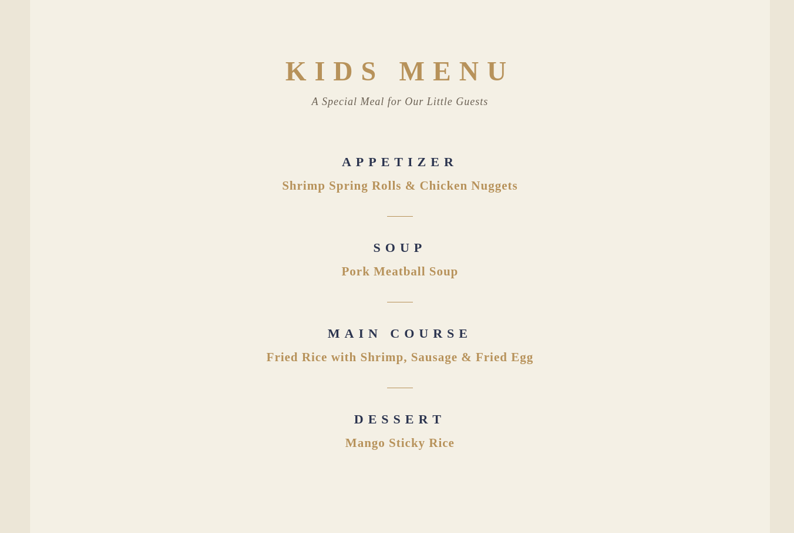 KIDS MENU

A Special Meal for Our Little Guests

APPETIZER

Shrimp Spring Rolls & Chicken Nuggets

SOUP

Pork Meatball Soup

MAIN COURSE

Fried Rice with Shrimp, Sausage & Fried Egg

DESSERT

Mango Sticky Rice